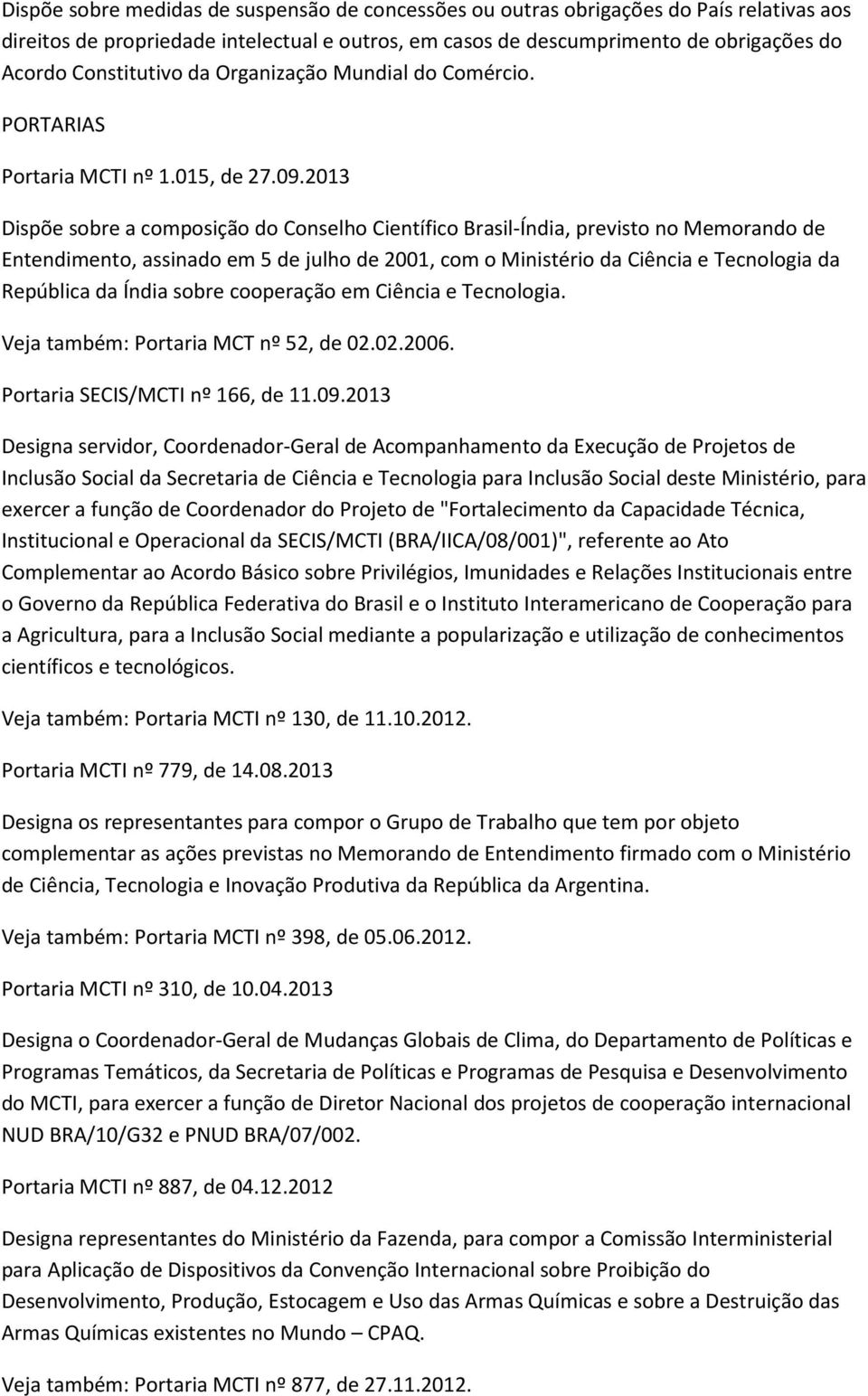 Dispõe sobre medidas de suspensão de concessões ou outras obrigações do País relativas aos direitos de propriedade intelectual e outros, em casos de descumprimento de obrigações do Acordo Constitutivo da Organização Mundial do Comércio.

PORTARIAS

Portaria MCTI nº 1.015, de 27.09.2013

Dispõe sobre a composição do Conselho Científico Brasil-Índia, previsto no Memorando de Entendimento, assinado em 5 de julho de 2001, com o Ministério da Ciência e Tecnologia da República da Índia sobre cooperação em Ciência e Tecnologia.

Veja também: Portaria MCT nº 52, de 02.02.2006.

Portaria SECIS/MCTI nº 166, de 11.09.2013

Designa servidor, Coordenador-Geral de Acompanhamento da Execução de Projetos de Inclusão Social da Secretaria de Ciência e Tecnologia para Inclusão Social deste Ministério, para exercer a função de Coordenador do Projeto de "Fortalecimento da Capacidade Técnica, Institucional e Operacional da SECIS/MCTI (BRA/IICA/08/001)", referente ao Ato Complementar ao Acordo Básico sobre Privilégios, Imunidades e Relações Institucionais entre o Governo da República Federativa do Brasil e o Instituto Interamericano de Cooperação para a Agricultura, para a Inclusão Social mediante a popularização e utilização de conhecimentos científicos e tecnológicos.

Veja também: Portaria MCTI nº 130, de 11.10.2012.

Portaria MCTI nº 779, de 14.08.2013

Designa os representantes para compor o Grupo de Trabalho que tem por objeto complementar as ações previstas no Memorando de Entendimento firmado com o Ministério de Ciência, Tecnologia e Inovação Produtiva da República da Argentina.

Veja também: Portaria MCTI nº 398, de 05.06.2012.

Portaria MCTI nº 310, de 10.04.2013

Designa o Coordenador-Geral de Mudanças Globais de Clima, do Departamento de Políticas e Programas Temáticos, da Secretaria de Políticas e Programas de Pesquisa e Desenvolvimento do MCTI, para exercer a função de Diretor Nacional dos projetos de cooperação internacional NUD BRA/10/G32 e PNUD BRA/07/002.

Portaria MCTI nº 887, de 04.12.2012

Designa representantes do Ministério da Fazenda, para compor a Comissão Interministerial para Aplicação de Dispositivos da Convenção Internacional sobre Proibição do Desenvolvimento, Produção, Estocagem e Uso das Armas Químicas e sobre a Destruição das Armas Químicas existentes no Mundo – CPAQ.

Veja também: Portaria MCTI nº 877, de 27.11.2012.